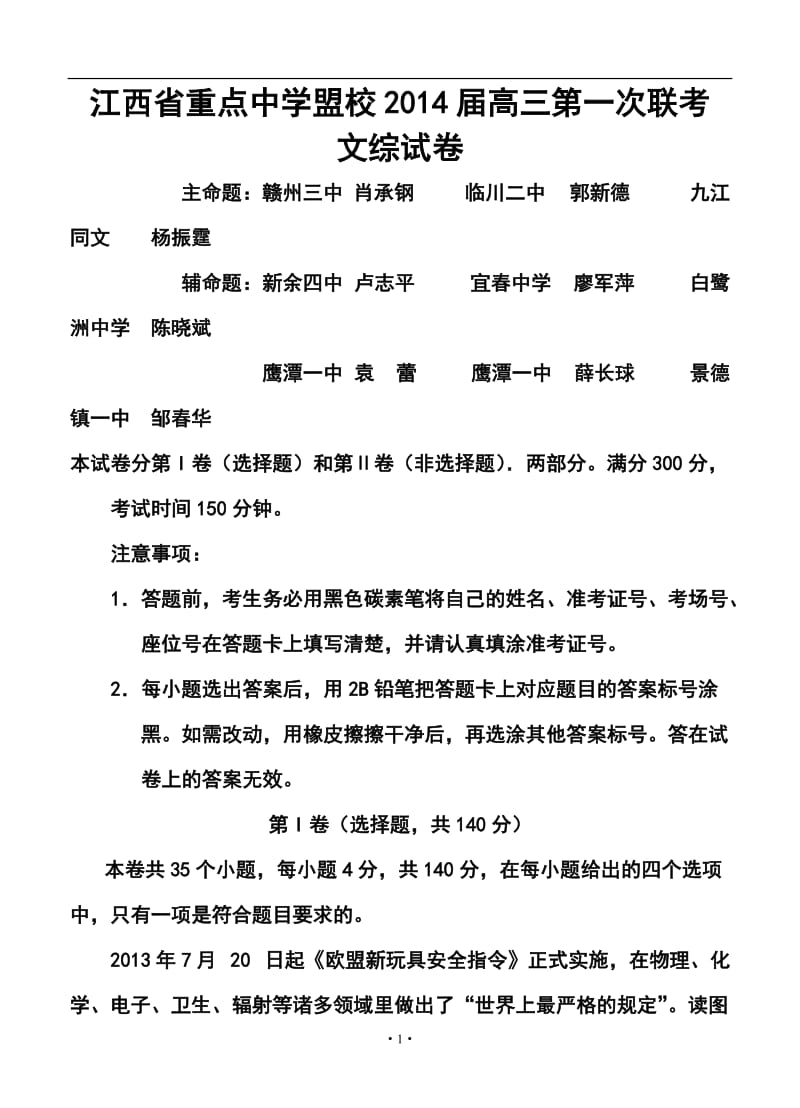 江西省重点中学盟校2014届高三第一次联考
文综试卷

主命题：赣州三中 肖承钢　　临川二中　郭新德　　九江同文　杨振霆

辅命题：新余四中 卢志平　　宜春中学　廖军萍　　白鹭洲中学　陈晓斌

鹰潭一中 袁　蕾　　鹰潭一中　薛长球　　景德镇一中　邹春华

本试卷分第Ⅰ卷（选择题）和第Ⅱ卷（非选择题）．两部分。满分300分，考试时间150分钟。

注意事项：

1．答题前，考生务必用黑色碳素笔将自己的姓名、准考证号、考场号、座位号在答题卡上填写清楚，并请认真填涂准考证号。

2．每小题选出答案后，用2B铅笔把答题卡上对应题目的答案标号涂黑。如需改动，用橡皮擦擦干净后，再选涂其他答案标号。答在试卷上的答案无效。

第Ⅰ卷（选择题，共140分）

本卷共35个小题，每小题4分，共140分，在每小题给出的四个选项中，只有一项是符合题目要求的。

2013年7月 20 日起《欧盟新玩具安全指令》正式实施，在物理、化学、电子、卫生、辐射等诸多领域里做出了“世界上最严格的规定”。读图

· 1 ·